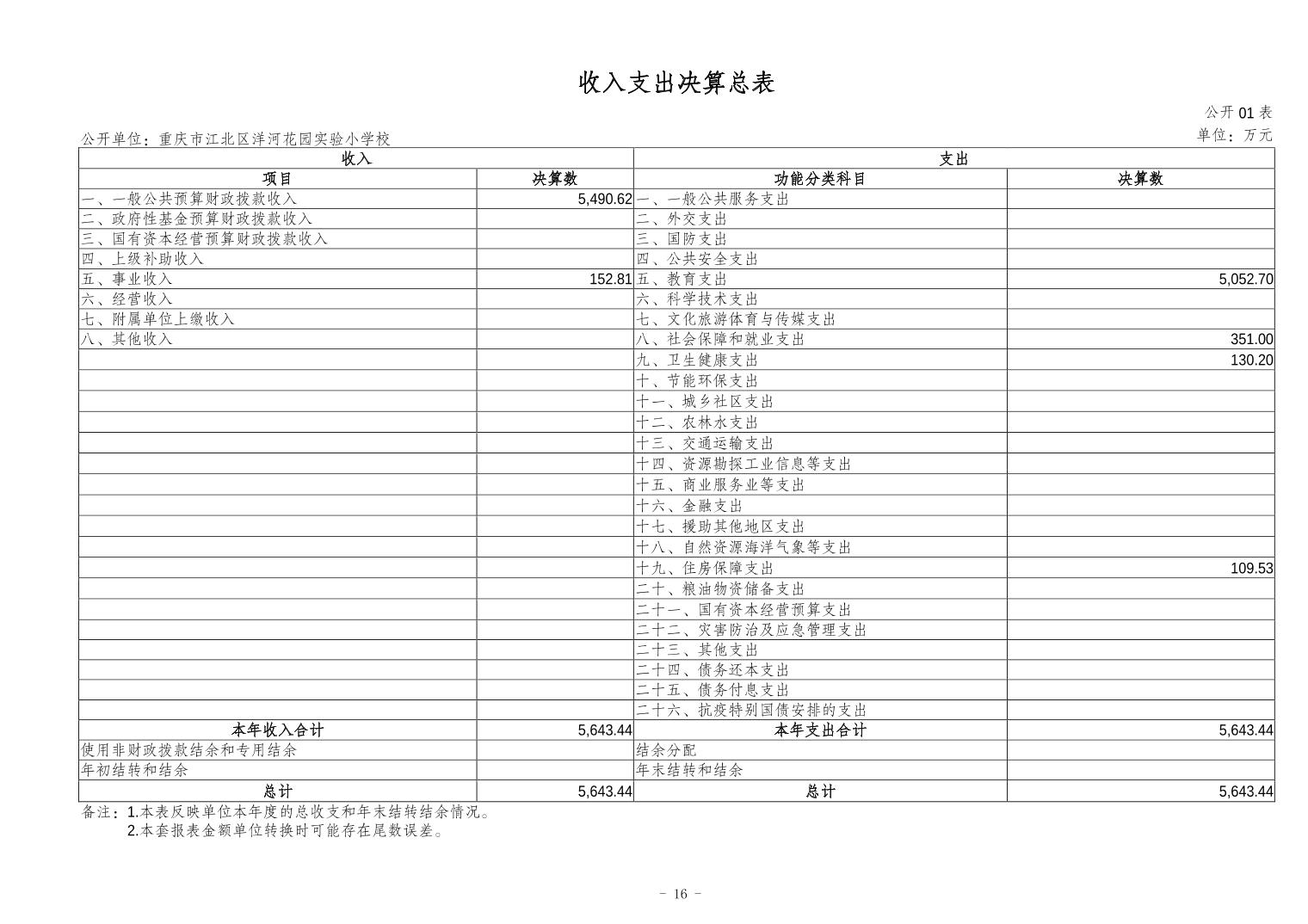 收入支出决算总表

公开01表

公开单位：重庆市江北区洋河花园实验小学校

单位：万元

| 收入 | | 支出 | |
|---|---|---|---|
| 项目 | 决算数 | 功能分类科目 | 决算数 |
| 一、一般公共预算财政拨款收入 | 5,490.62 | 一、一般公共服务支出 | |
| 二、政府性基金预算财政拨款收入 | | 二、外交支出 | |
| 三、国有资本经营预算财政拨款收入 | | 三、国防支出 | |
| 四、上级补助收入 | | 四、公共安全支出 | |
| 五、事业收入 | 152.81 | 五、教育支出 | 5,052.70 |
| 六、经营收入 | | 六、科学技术支出 | |
| 七、附属单位上缴收入 | | 七、文化旅游体育与传媒支出 | |
| 八、其他收入 | | 八、社会保障和就业支出 | 351.00 |
| | | 九、卫生健康支出 | 130.20 |
| | | 十、节能环保支出 | |
| | | 十一、城乡社区支出 | |
| | | 十二、农林水支出 | |
| | | 十三、交通运输支出 | |
| | | 十四、资源勘探工业信息等支出 | |
| | | 十五、商业服务业等支出 | |
| | | 十六、金融支出 | |
| | | 十七、援助其他地区支出 | |
| | | 十八、自然资源海洋气象等支出 | |
| | | 十九、住房保障支出 | 109.53 |
| | | 二十、粮油物资储备支出 | |
| | | 二十一、国有资本经营预算支出 | |
| | | 二十二、灾害防治及应急管理支出 | |
| | | 二十三、其他支出 | |
| | | 二十四、债务还本支出 | |
| | | 二十五、债务付息支出 | |
| | | 二十六、抗疫特别国债安排的支出 | |
| 本年收入合计 | 5,643.44 | 本年支出合计 | 5,643.44 |
| 使用非财政拨款结余和专用结余 | | 结余分配 | |
| 年初结转和结余 | | 年末结转和结余 | |
| 总计 | 5,643.44 | 总计 | 5,643.44 |

备注：1.本表反映单位本年度的总收支和年末结转结余情况。
2.本套报表金额单位转换时可能存在尾数误差。

- 16 -